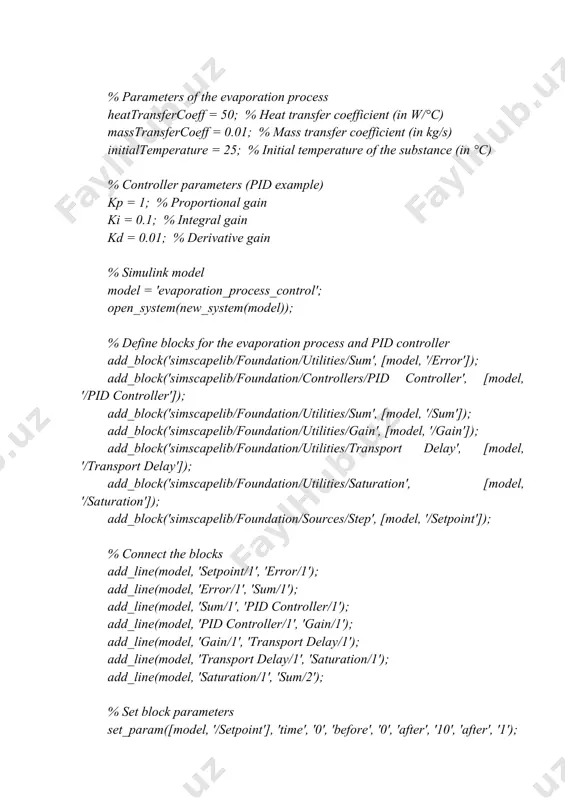 % Parameters of the evaporation process
heatTransferCoeff = 50; % Heat transfer coefficient (in W/°C)
massTransferCoeff = 0.01; % Mass transfer coefficient (in kg/s)
initialTemperature = 25; % Initial temperature of the substance (in °C)

% Controller parameters (PID example)
Kp = 1; % Proportional gain
Ki = 0.1; % Integral gain
Kd = 0.01; % Derivative gain

% Simulink model
model = 'evaporation_process_control';
open_system(new_system(model));

% Define blocks for the evaporation process and PID controller
add_block('simscapelib/Foundation/Utilities/Sum', [model, '/Error']);
add_block('simscapelib/Foundation/Controllers/PID Controller', [model, '/PID Controller']);
add_block('simscapelib/Foundation/Utilities/Sum', [model, '/Sum']);
add_block('simscapelib/Foundation/Utilities/Gain', [model, '/Gain']);
add_block('simscapelib/Foundation/Utilities/Transport Delay', [model, '/Transport Delay']);
add_block('simscapelib/Foundation/Utilities/Saturation', [model, '/Saturation']);
add_block('simscapelib/Foundation/Sources/Step', [model, '/Setpoint']);

% Connect the blocks
add_line(model, 'Setpoint/1', 'Error/1');
add_line(model, 'Error/1', 'Sum/1');
add_line(model, 'Sum/1', 'PID Controller/1');
add_line(model, 'PID Controller/1', 'Gain/1');
add_line(model, 'Gain/1', 'Transport Delay/1');
add_line(model, 'Transport Delay/1', 'Saturation/1');
add_line(model, 'Saturation/1', 'Sum/2');

% Set block parameters
set_param([model, '/Setpoint'], 'time', '0', 'before', '0', 'after', '10', 'after', '1');

Faylhub.uz